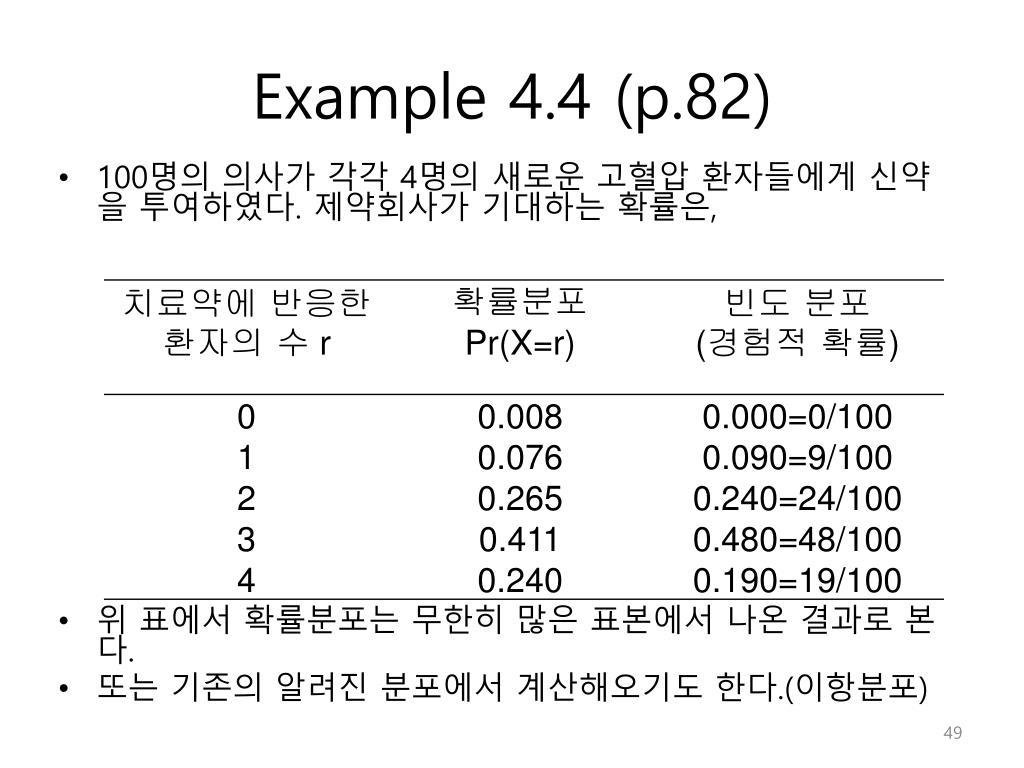 Example 4.4 (p.82)

• 100명의 의사가 각각 4명의 새로운 고혈압 환자들에게 신약을 투여하였다. 제약회사가 기대하는 확률은,

| 치료약에 반응한 환자의 수 r | 확률분포 Pr(X=r) | 빈도 분포 (경험적 확률) |
|---|---|---|
| 0 | 0.008 | 0.000=0/100 |
| 1 | 0.076 | 0.090=9/100 |
| 2 | 0.265 | 0.240=24/100 |
| 3 | 0.411 | 0.480=48/100 |
| 4 | 0.240 | 0.190=19/100 |

• 위 표에서 확률분포는 무한히 많은 표본에서 나온 결과로 본다.
• 또는 기존의 알려진 분포에서 계산해오기도 한다.(이항분포)

49